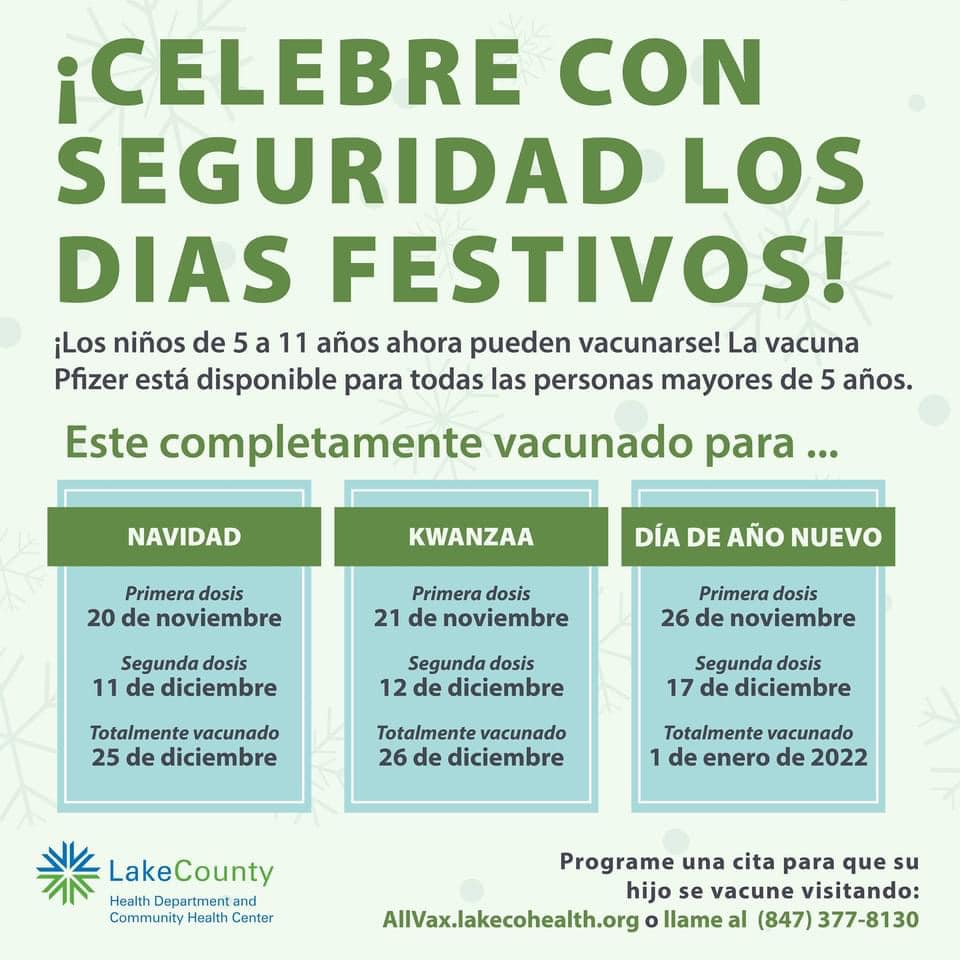 ¡CELEBRE CON SEGURIDAD LOS DIAS FESTIVOS!

¡Los niños de 5 a 11 años ahora pueden vacunarse! La vacuna Pfizer está disponible para todas las personas mayores de 5 años.

Este completamente vacunado para ...

NAVIDAD

Primera dosis
20 de noviembre

Segunda dosis
11 de diciembre

Totalmente vacunado
25 de diciembre

KWANZAA

Primera dosis
21 de noviembre

Segunda dosis
12 de diciembre

Totalmente vacunado
26 de diciembre

DÍA DE AÑO NUEVO

Primera dosis
26 de noviembre

Segunda dosis
17 de diciembre

Totalmente vacunado
1 de enero de 2022

LakeCounty
Health Department and
Community Health Center

Programe una cita para que su hijo se vacune visitando:
AllVax.lakecohealth.org o llame al (847) 377-8130